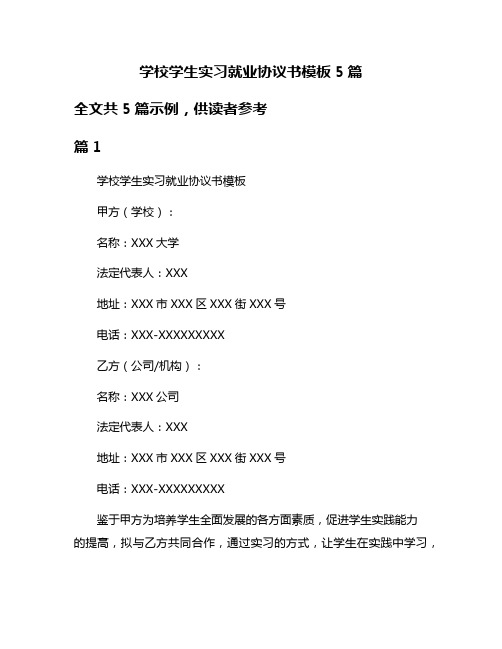 学校学生实习就业协议书模板 5 篇

全文共 5 篇示例，供读者参考

篇 1

学校学生实习就业协议书模板

甲方（学校）：

名称：XXX 大学

法定代表人：XXX

地址：XXX 市 XXX 区 XXX 街 XXX 号

电话：XXX-XXXXXXXXX

乙方（公司/机构）：

名称：XXX 公司

法定代表人：XXX

地址：XXX 市 XXX 区 XXX 街 XXX 号

电话：XXX-XXXXXXXXX

鉴于甲方为培养学生全面发展的各方面素质，促进学生实践能力的提高，拟与乙方共同合作，通过实习的方式，让学生在实践中学习，